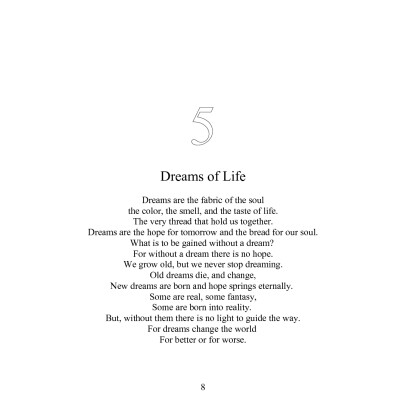 5

Dreams of Life

Dreams are the fabric of the soul
the color, the smell, and the taste of life.
The very thread that hold us together.
Dreams are the hope for tomorrow and the bread for our soul.
What is to be gained without a dream?
For without a dream there is no hope.
We grow old, but we never stop dreaming.
Old dreams die, and change,
New dreams are born and hope springs eternally.
Some are real, some fantasy,
Some are born into reality.
But, without them there is no light to guide the way.
For dreams change the world
For better or for worse.

8